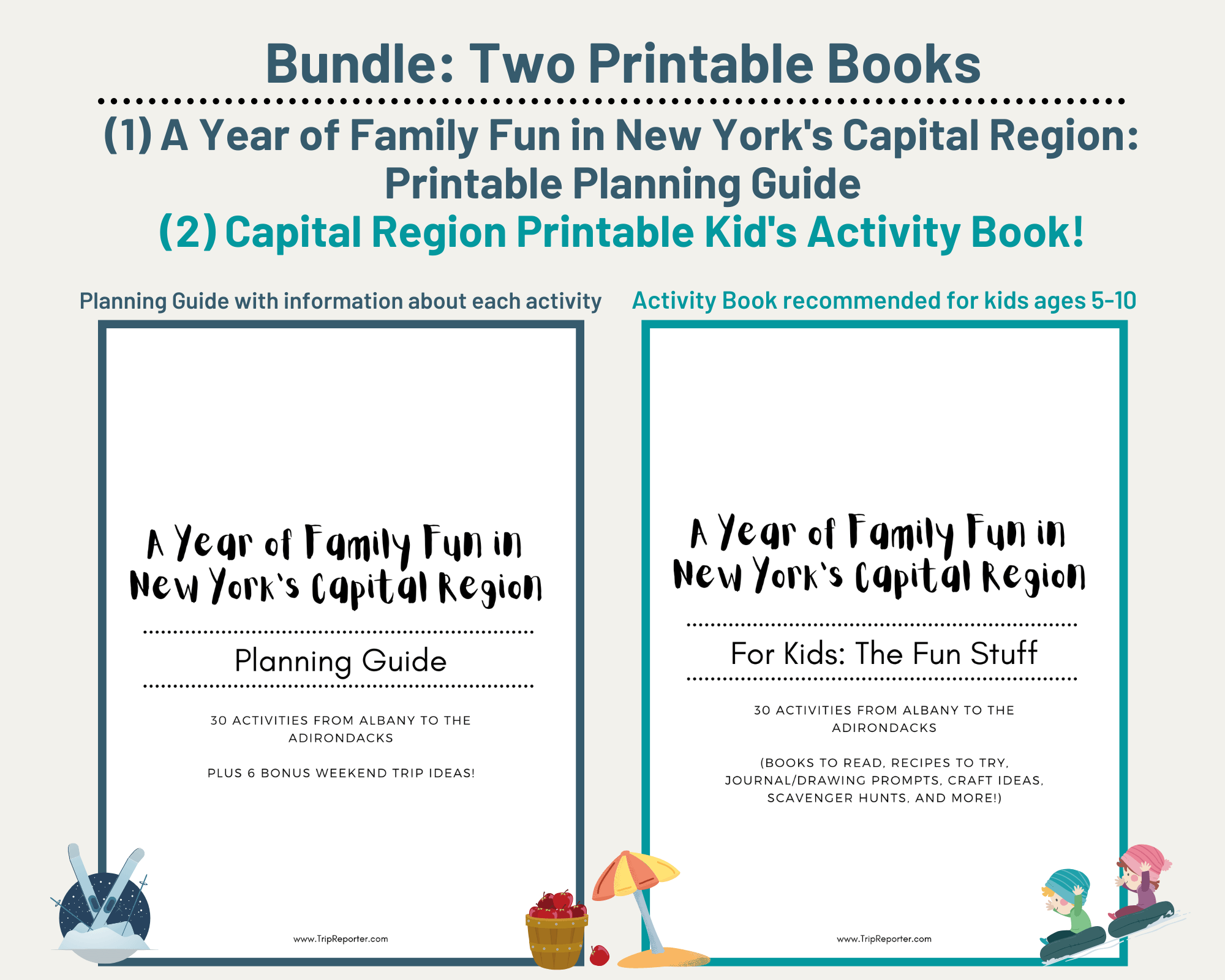 Bundle: Two Printable Books

(1) A Year of Family Fun in New York's Capital Region: Printable Planning Guide
(2) Capital Region Printable Kid's Activity Book!

Planning Guide with information about each activity

A Year of Family Fun in New York's Capital Region

Planning Guide

30 ACTIVITIES FROM ALBANY TO THE ADIRONDACKS

PLUS 6 BONUS WEEKEND TRIP IDEAS!

www.TripReporter.com

Activity Book recommended for kids ages 5-10

A Year of Family Fun in New York's Capital Region

For Kids: The Fun Stuff

30 ACTIVITIES FROM ALBANY TO THE ADIRONDACKS

(BOOKS TO READ, RECIPES TO TRY, JOURNAL/DRAWING PROMPTS, CRAFT IDEAS, SCAVENGER HUNTS, AND MORE!)

www.TripReporter.com